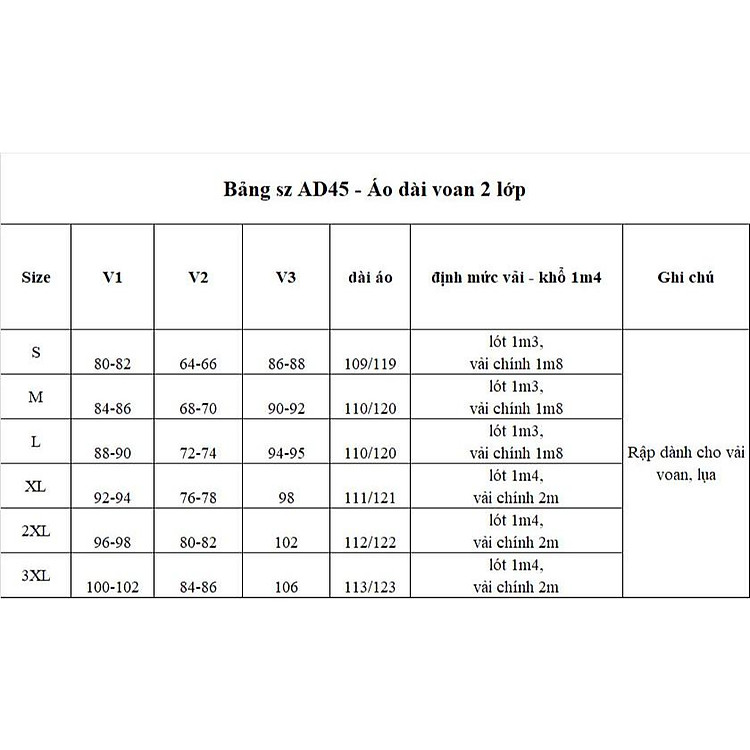 Bảng sz AD45 - Áo dài voan 2 lớp

| Size | V1 | V2 | V3 | dài áo | định mức vải - khổ 1m4 | Ghi chú |
|---|---|---|---|---|---|---|
| S | 80-82 | 64-66 | 86-88 | 109/119 | lót 1m3, vải chính 1m8 | Rập dành cho vải voan, lụa |
| M | 84-86 | 68-70 | 90-92 | 110/120 | lót 1m3, vải chính 1m8 | |
| L | 88-90 | 72-74 | 94-95 | 110/120 | lót 1m3, vải chính 1m8 | |
| XL | 92-94 | 76-78 | 98 | 111/121 | lót 1m4, vải chính 2m | |
| 2XL | 96-98 | 80-82 | 102 | 112/122 | lót 1m4, vải chính 2m | |
| 3XL | 100-102 | 84-86 | 106 | 113/123 | lót 1m4, vải chính 2m | |